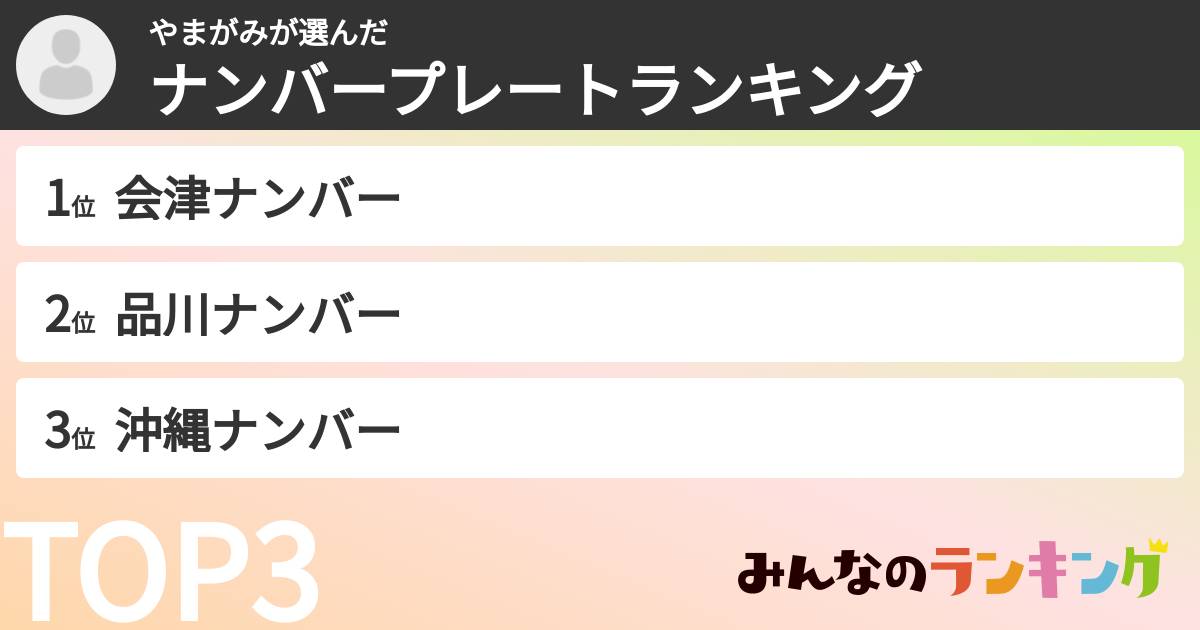 やまがみが選んだ
ナンバープレートランキング

1位 会津ナンバー

2位 品川ナンバー

3位 沖縄ナンバー

TOP3

みんなのランキング